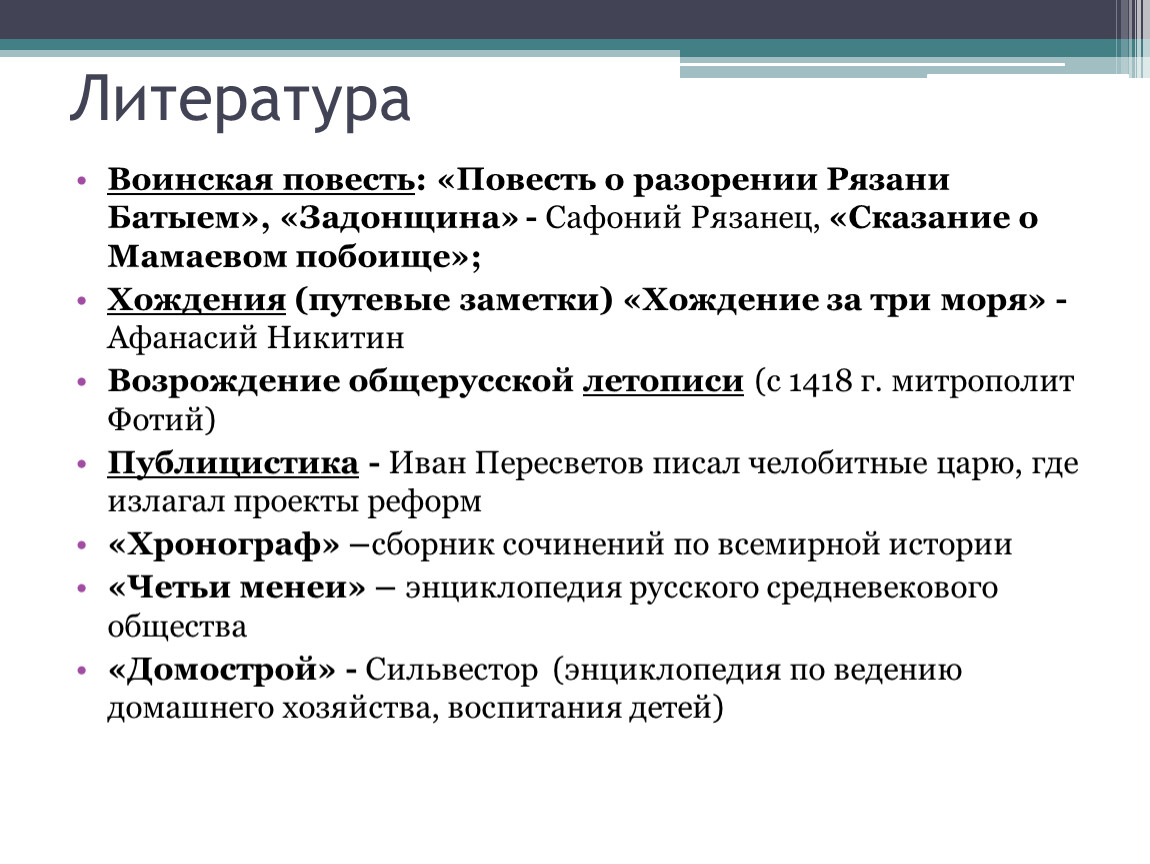 Литература

• Воинская повесть: «Повесть о разорении Рязани Батыем», «Задонщина» - Сафоний Рязанец, «Сказание о Мамаевом побоище»;
• Хождения (путевые заметки) «Хождение за три моря» - Афанасий Никитин
• Возрождение общерусской летописи (с 1418 г. митрополит Фотий)
• Публицистика - Иван Пересветов писал челобитные царю, где излагал проекты реформ
• «Хронограф» –сборник сочинений по всемирной истории
• «Четьи менеи» – энциклопедия русского средневекового общества
• «Домострой» - Сильвестор (энциклопедия по ведению домашнего хозяйства, воспитания детей)